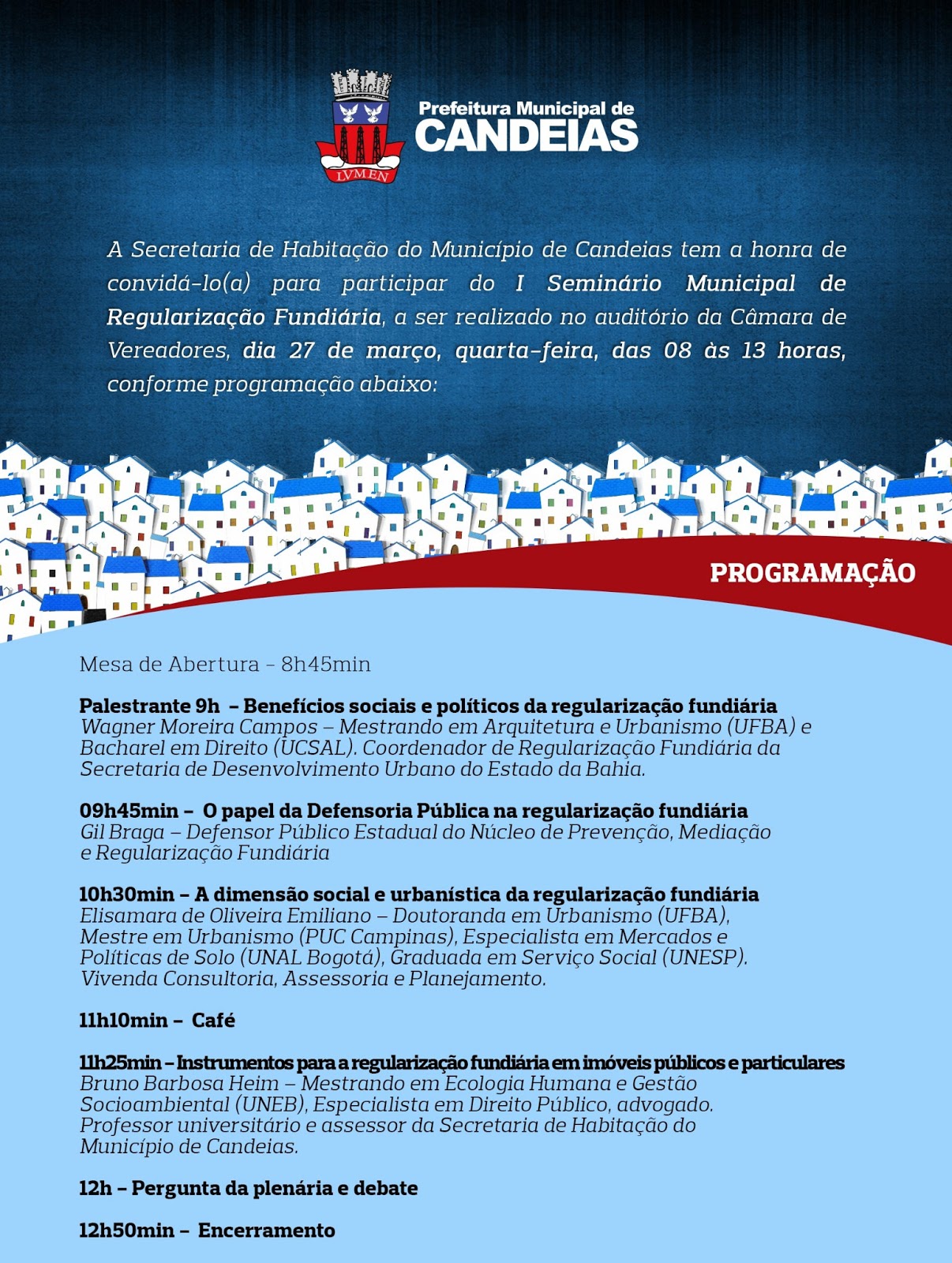 LVMEN

Prefeitura Municipal de
CANDEIAS

A Secretaria de Habitação do Município de Candeias tem a honra de convidá-lo(a) para participar do I Seminário Municipal de Regularização Fundiária, a ser realizado no auditório da Câmara de Vereadores, dia 27 de março, quarta-feira, das 08 às 13 horas, conforme programação abaixo:

PROGRAMAÇÃO

Mesa de Abertura - 8h45min

Palestrante 9h – Benefícios sociais e políticos da regularização fundiária
Wagner Moreira Campos – Mestrando em Arquitetura e Urbanismo (UFBA) e Bacharel em Direito (UCSAL). Coordenador de Regularização Fundiária da Secretaria de Desenvolvimento Urbano do Estado da Bahia.

09h45min – O papel da Defensoria Pública na regularização fundiária
Gil Braga – Defensor Público Estadual do Núcleo de Prevenção, Mediação e Regularização Fundiária

10h30min – A dimensão social e urbanística da regularização fundiária
Elisamara de Oliveira Emiliano – Doutoranda em Urbanismo (UFBA), Mestre em Urbanismo (PUC Campinas), Especialista em Mercados e Políticas de Solo (UNAL Bogotá), Graduada em Serviço Social (UNESP). Vivenda Consultoria, Assessoria e Planejamento.

11h10min – Café

11h25min – Instrumentos para a regularização fundiária em imóveis públicos e particulares
Bruno Barbosa Heim – Mestrando em Ecologia Humana e Gestão Socioambiental (UNEB), Especialista em Direito Público, advogado. Professor universitário e assessor da Secretaria de Habitação do Município de Candeias.

12h – Pergunta da plenária e debate

12h50min – Encerramento